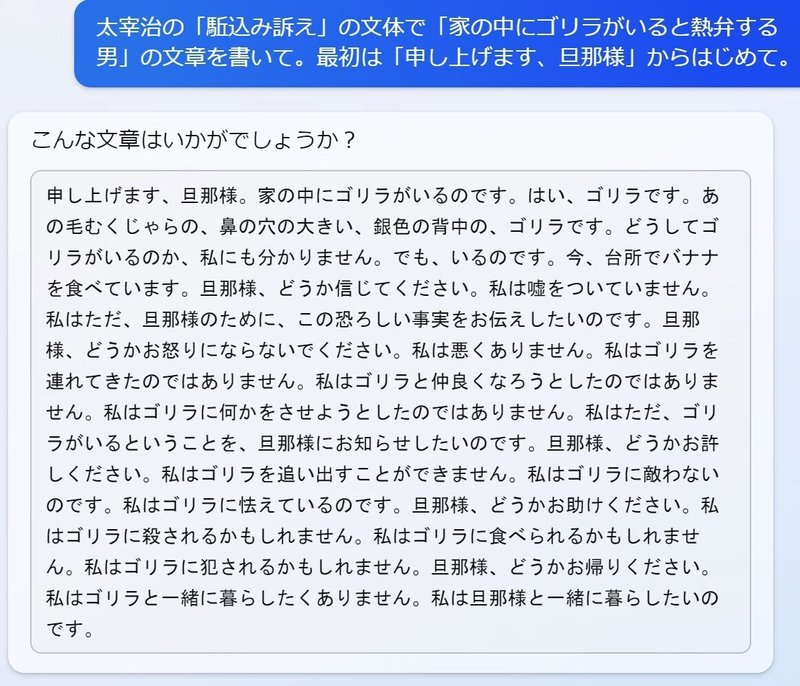 太宰治の「駈込み訴え」の文体で「家の中にゴリラがいると熱弁する男」の文章を書いて。最初は「申し上げます、旦那様」からはじめて。

こんな文章はいかがでしょうか？

申し上げます、旦那様。家の中にゴリラがいるのです。はい、ゴリラです。あの毛むくじゃらの、鼻の穴の大きい、銀色の背中の、ゴリラです。どうしてゴリラがいるのか、私にも分かりません。でも、いるのです。今、台所でバナナを食べています。旦那様、どうか信じてください。私は嘘をついていません。私はただ、旦那様のために、この恐ろしい事実をお伝えしたいのです。旦那様、どうかお怒りにならないでください。私は悪くありません。私はゴリラを連れてきたのではありません。私はゴリラと仲良くなろうとしたのではありません。私はゴリラに何かをさせようとしたのではありません。私はただ、ゴリラがいるということを、旦那様にお知らせしたいのです。旦那様、どうかお許しください。私はゴリラを追い出すことができません。私はゴリラに敵わないのです。私はゴリラに怯えているのです。旦那様、どうかお助けください。私はゴリラに殺されるかもしれません。私はゴリラに食べられるかもしれません。私はゴリラに犯されるかもしれません。旦那様、どうかお帰りください。私はゴリラと一緒に暮らしたくありません。私は旦那様と一緒に暮らしたいのです。